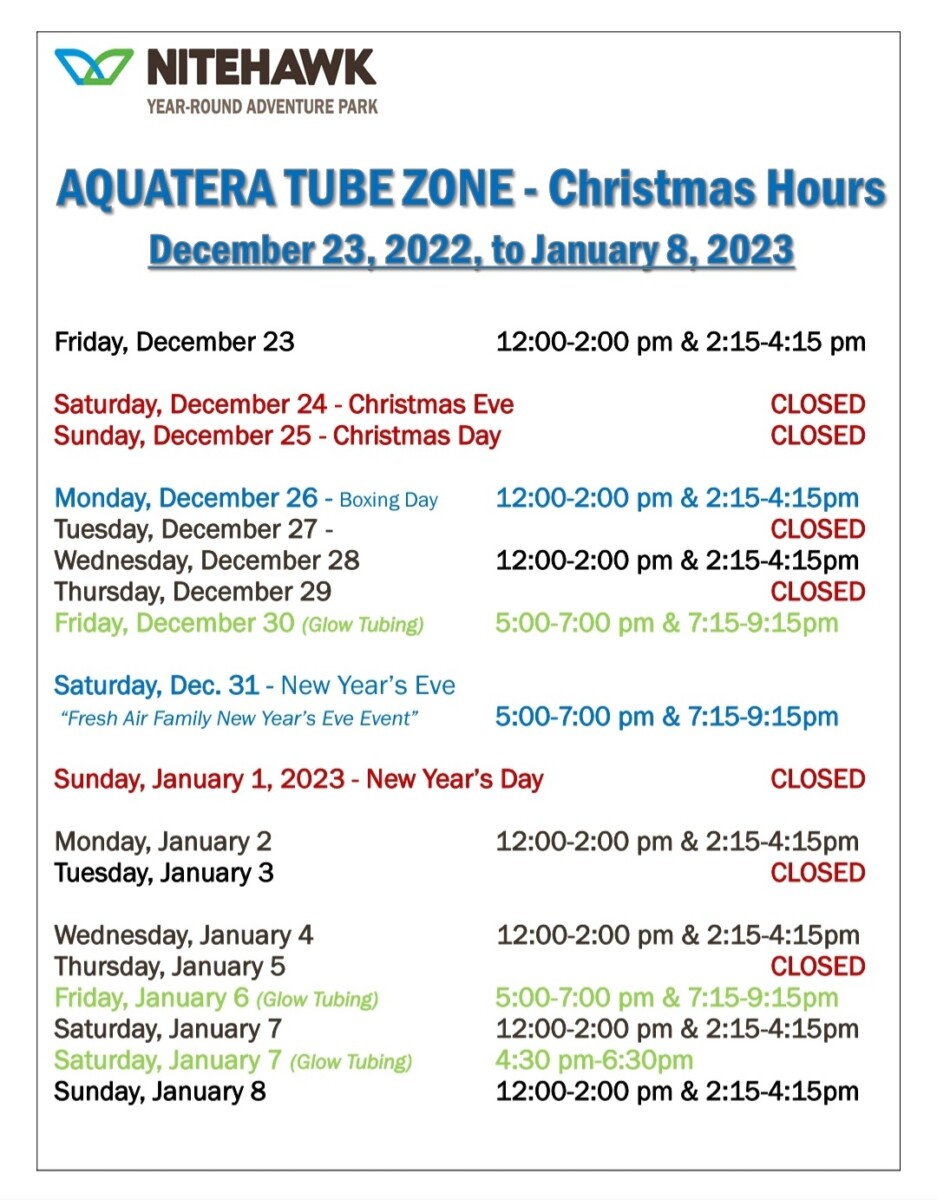 NITEHAWK
YEAR-ROUND ADVENTURE PARK

AQUATERA TUBE ZONE - Christmas Hours

December 23, 2022, to January 8, 2023

Friday, December 23 12:00-2:00 pm & 2:15-4:15 pm

Saturday, December 24 - Christmas Eve CLOSED
Sunday, December 25 - Christmas Day CLOSED

Monday, December 26 - Boxing Day 12:00-2:00 pm & 2:15-4:15pm
Tuesday, December 27 - CLOSED
Wednesday, December 28 12:00-2:00 pm & 2:15-4:15pm
Thursday, December 29 CLOSED
Friday, December 30 (Glow Tubing) 5:00-7:00 pm & 7:15-9:15pm

Saturday, Dec. 31 - New Year's Eve
"Fresh Air Family New Year's Eve Event" 5:00-7:00 pm & 7:15-9:15pm

Sunday, January 1, 2023 - New Year's Day CLOSED

Monday, January 2 12:00-2:00 pm & 2:15-4:15pm
Tuesday, January 3 CLOSED

Wednesday, January 4 12:00-2:00 pm & 2:15-4:15pm
Thursday, January 5 CLOSED
Friday, January 6 (Glow Tubing) 5:00-7:00 pm & 7:15-9:15pm
Saturday, January 7 12:00-2:00 pm & 2:15-4:15pm
Saturday, January 7 (Glow Tubing) 4:30 pm-6:30pm
Sunday, January 8 12:00-2:00 pm & 2:15-4:15pm